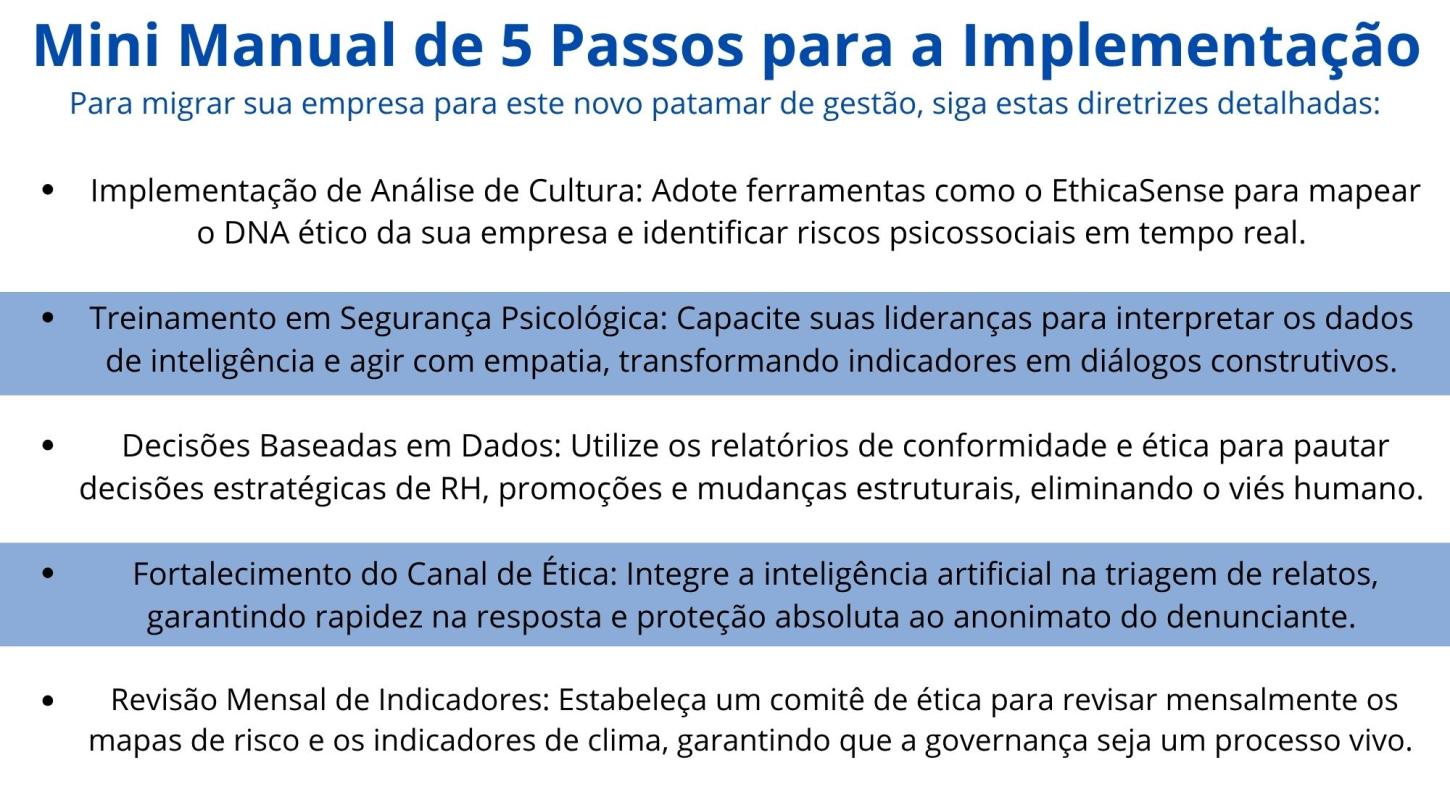 Mini Manual de 5 Passos para a Implementação

Para migrar sua empresa para este novo patamar de gestão, siga estas diretrizes detalhadas:

• Implementação de Análise de Cultura: Adote ferramentas como o EthicaSense para mapear o DNA ético da sua empresa e identificar riscos psicossociais em tempo real.

• Treinamento em Segurança Psicológica: Capacite suas lideranças para interpretar os dados de inteligência e agir com empatia, transformando indicadores em diálogos construtivos.

• Decisões Baseadas em Dados: Utilize os relatórios de conformidade e ética para pautar decisões estratégicas de RH, promoções e mudanças estruturais, eliminando o viés humano.

• Fortalecimento do Canal de Ética: Integre a inteligência artificial na triagem de relatos, garantindo rapidez na resposta e proteção absoluta ao anonimato do denunciante.

• Revisão Mensal de Indicadores: Estabeleça um comitê de ética para revisar mensalmente os mapas de risco e os indicadores de clima, garantindo que a governança seja um processo vivo.